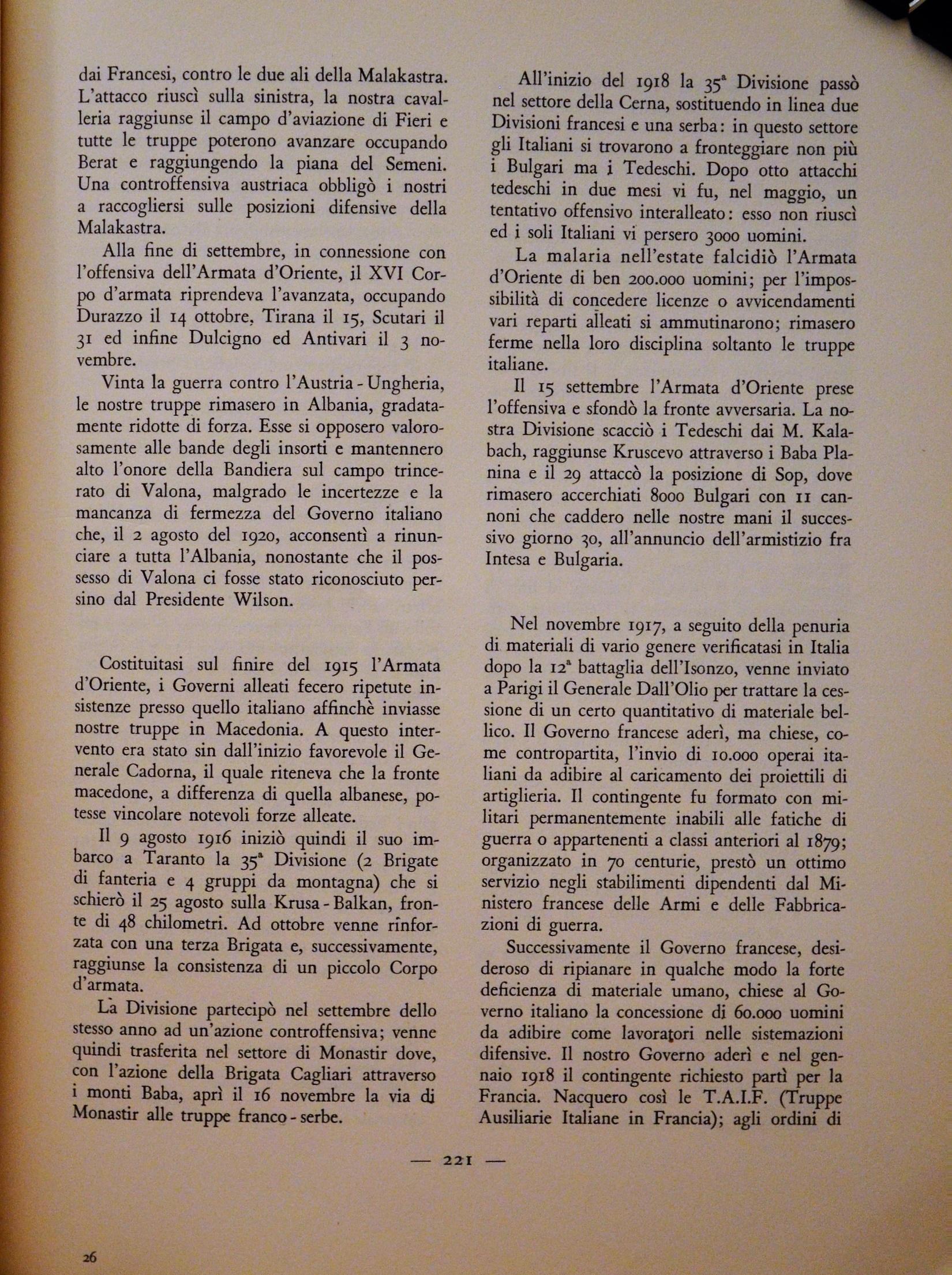 dai Francesi, contro le due ali della Malakastra. L'attacco riuscì sulla sinistra, la nostra cavalleria raggiunse il campo d'aviazione di Fieri e tutte le truppe poterono avanzare occupando Berat e raggiungendo la piana del Semeni. Una controffensiva austriaca obbligò i nostri a raccogliersi sulle posizioni difensive della Malakastra.

Alla fine di settembre, in connessione con l'offensiva dell'Armata d'Oriente, il XVI Corpo d'armata riprendeva l'avanzata, occupando Durazzo il 14 ottobre, Tirana il 15, Scutari il 31 ed infine Dulcigno ed Antivari il 3 novembre.

Vinta la guerra contro l'Austria - Ungheria, le nostre truppe rimasero in Albania, gradatamente ridotte di forza. Esse si opposero valorosamente alle bande degli insorti e mantennero alto l'onore della Bandiera sul campo trincerato di Valona, malgrado le incertezze e la mancanza di fermezza del Governo italiano che, il 2 agosto del 1920, acconsentì a rinunciare a tutta l'Albania, nonostante che il possesso di Valona ci fosse stato riconosciuto persino dal Presidente Wilson.

Costituitasi sul finire del 1915 l'Armata d'Oriente, i Governi alleati fecero ripetute insistenze presso quello italiano affinchè inviasse nostre truppe in Macedonia. A questo intervento era stato sin dall'inizio favorevole il Generale Cadorna, il quale riteneva che la fronte macedone, a differenza di quella albanese, potesse vincolare notevoli forze alleate.

Il 9 agosto 1916 iniziò quindi il suo imbarco a Taranto la 35ª Divisione (2 Brigate di fanteria e 4 gruppi da montagna) che si schierò il 25 agosto sulla Krusa - Balkan, fronte di 48 chilometri. Ad ottobre venne rinforzata con una terza Brigata e, successivamente, raggiunse la consistenza di un piccolo Corpo d'armata.

La Divisione partecipò nel settembre dello stesso anno ad un'azione controffensiva; venne quindi trasferita nel settore di Monastir dove, con l'azione della Brigata Cagliari attraverso i monti Baba, aprì il 16 novembre la via di Monastir alle truppe franco - serbe.

All'inizio del 1918 la 35ª Divisione passò nel settore della Cerna, sostituendo in linea due Divisioni francesi e una serba: in questo settore gli Italiani si trovarono a fronteggiare non più i Bulgari ma i Tedeschi. Dopo otto attacchi tedeschi in due mesi vi fu, nel maggio, un tentativo offensivo interalleato: esso non riuscì ed i soli Italiani vi persero 3000 uomini.

La malaria nell'estate falcidiò l'Armata d'Oriente di ben 200.000 uomini; per l'impossibilità di concedere licenze o avvicendamenti vari reparti alleati si ammutinarono; rimasero ferme nella loro disciplina soltanto le truppe italiane.

Il 15 settembre l'Armata d'Oriente prese l'offensiva e sfondò la fronte avversaria. La nostra Divisione scacciò i Tedeschi dai M. Kalabach, raggiunse Kruscevo attraverso i Baba Planina e il 29 attaccò la posizione di Sop, dove rimasero accerchiati 8000 Bulgari con 11 cannoni che caddero nelle nostre mani il successivo giorno 30, all'annuncio dell'armistizio fra Intesa e Bulgaria.

Nel novembre 1917, a seguito della penuria di materiali di vario genere verificatasi in Italia dopo la 12ª battaglia dell'Isonzo, venne inviato a Parigi il Generale Dall'Olio per trattare la cessione di un certo quantitativo di materiale bellico. Il Governo francese aderì, ma chiese, come contropartita, l'invio di 10.000 operai italiani da adibire al caricamento dei proiettili di artiglieria. Il contingente fu formato con militari permanentemente inabili alle fatiche di guerra o appartenenti a classi anteriori al 1879; organizzato in 70 centurie, prestò un ottimo servizio negli stabilimenti dipendenti dal Ministero francese delle Armi e delle Fabbricazioni di guerra.

Successivamente il Governo francese, desideroso di ripianare in qualche modo la forte deficienza di materiale umano, chiese al Governo italiano la concessione di 60.000 uomini da adibire come lavoratori nelle sistemazioni difensive. Il nostro Governo aderì e nel gennaio 1918 il contingente richiesto partì per la Francia. Nacquero così le T.A.I.F. (Truppe Ausiliarie Italiane in Francia); agli ordini di

— 221 —

26